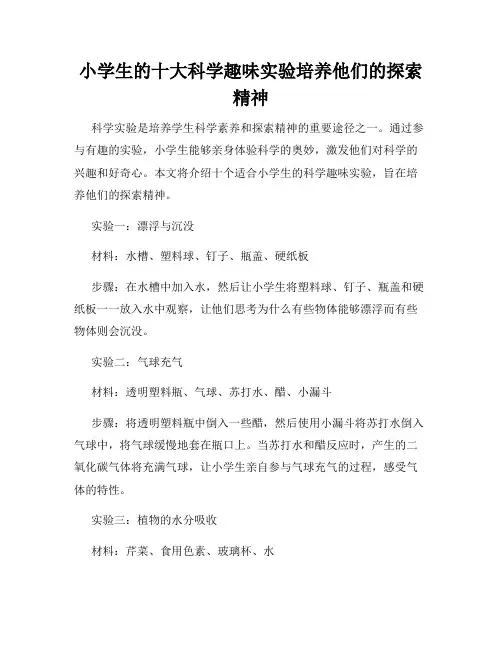 小学生的十大科学趣味实验培养他们的探索精神

科学实验是培养学生科学素养和探索精神的重要途径之一。通过参与有趣的实验，小学生能够亲身体验科学的奥妙，激发他们对科学的兴趣和好奇心。本文将介绍十个适合小学生的科学趣味实验，旨在培养他们的探索精神。

实验一：漂浮与沉没

材料：水槽、塑料球、钉子、瓶盖、硬纸板

步骤：在水槽中加入水，然后让小学生将塑料球、钉子、瓶盖和硬纸板一一放入水中观察，让他们思考为什么有些物体能够漂浮而有些物体则会沉没。

实验二：气球充气

材料：透明塑料瓶、气球、苏打水、醋、小漏斗

步骤：将透明塑料瓶中倒入一些醋，然后使用小漏斗将苏打水倒入气球中，将气球缓慢地套在瓶口上。当苏打水和醋反应时，产生的二氧化碳气体将充满气球，让小学生亲自参与气球充气的过程，感受气体的特性。

实验三：植物的水分吸收

材料：芹菜、食用色素、玻璃杯、水